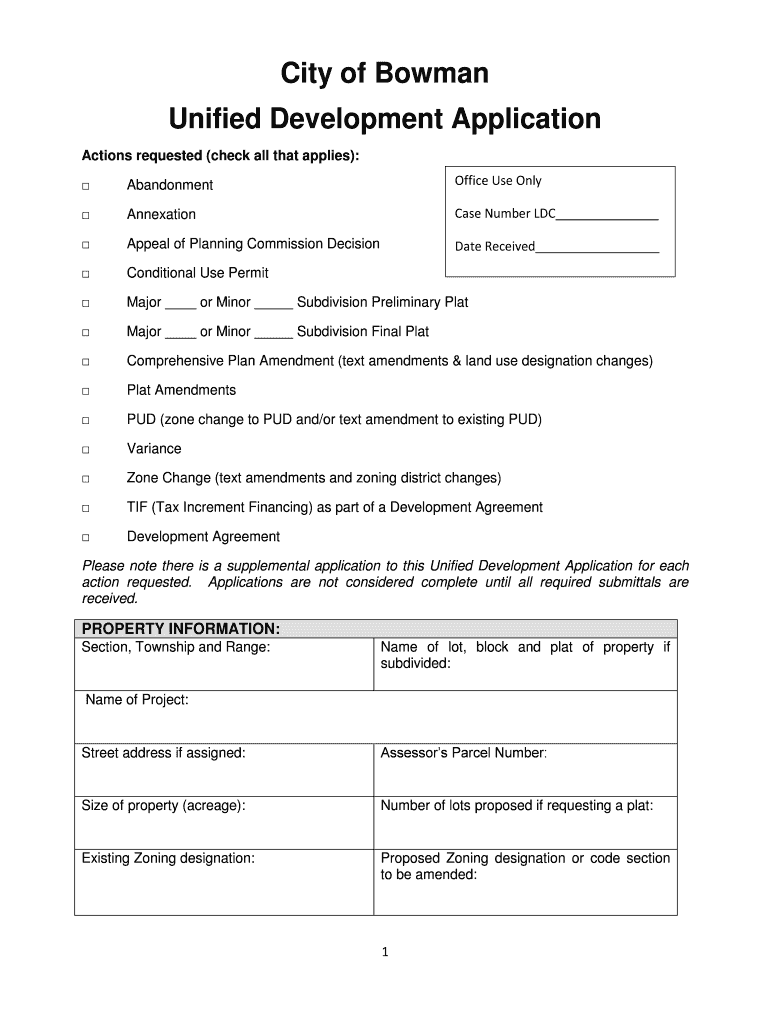 City of Bowman

Unified Development Application

Actions requested (check all that applies):

Office Use Only

Case Number LDC______________

Date Received_________________

□ Abandonment

□ Annexation

□ Appeal of Planning Commission Decision

□ Conditional Use Permit

□ Major ____ or Minor _____ Subdivision Preliminary Plat

□ Major ____ or Minor _____ Subdivision Final Plat

□ Comprehensive Plan Amendment (text amendments & land use designation changes)

□ Plat Amendments

□ PUD (zone change to PUD and/or text amendment to existing PUD)

□ Variance

□ Zone Change (text amendments and zoning district changes)

□ TIF (Tax Increment Financing) as part of a Development Agreement

□ Development Agreement

Please note there is a supplemental application to this Unified Development Application for each action requested. Applications are not considered complete until all required submittals are received.

| PROPERTY INFORMATION: | |
|---|---|
| Section, Township and Range: | Name of lot, block and plat of property if subdivided: |
| Name of Project: | |
| Street address if assigned: | Assessor's Parcel Number: |
| Size of property (acreage): | Number of lots proposed if requesting a plat: |
| Existing Zoning designation: | Proposed Zoning designation or code section to be amended: |

1